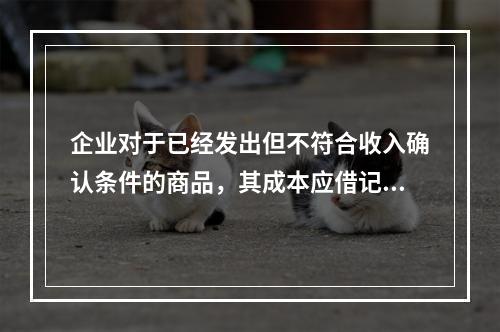 企业对于已经发出但不符合收入确认条件的商品，其成本应借记...